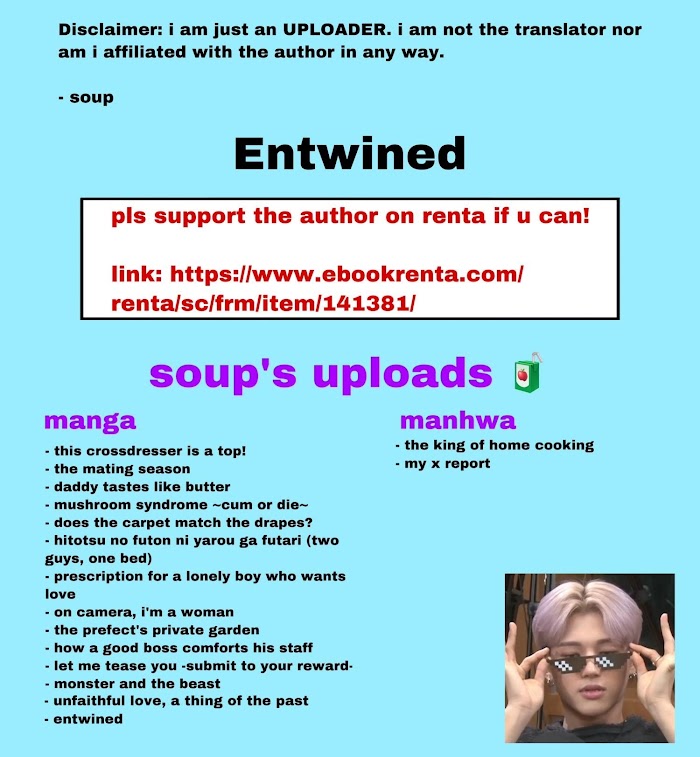 Disclaimer: i am just an UPLOADER. i am not the translator nor am i affiliated with the author in any way.

- soup

Entwined

pls support the author on renta if u can!

link: https://www.ebookrenta.com/renta/sc/frm/item/141381/

soup's uploads

manga

- this crossdresser is a top!
- the mating season
- daddy tastes like butter
- mushroom syndrome ~cum or die~
- does the carpet match the drapes?
- hitotsu no futon ni yarou ga futari (two guys, one bed)
- prescription for a lonely boy who wants love
- on camera, i'm a woman
- the prefect's private garden
- how a good boss comforts his staff
- let me tease you -submit to your reward-
- monster and the beast
- unfaithful love, a thing of the past
- entwined

manhwa

- the king of home cooking
- my x report